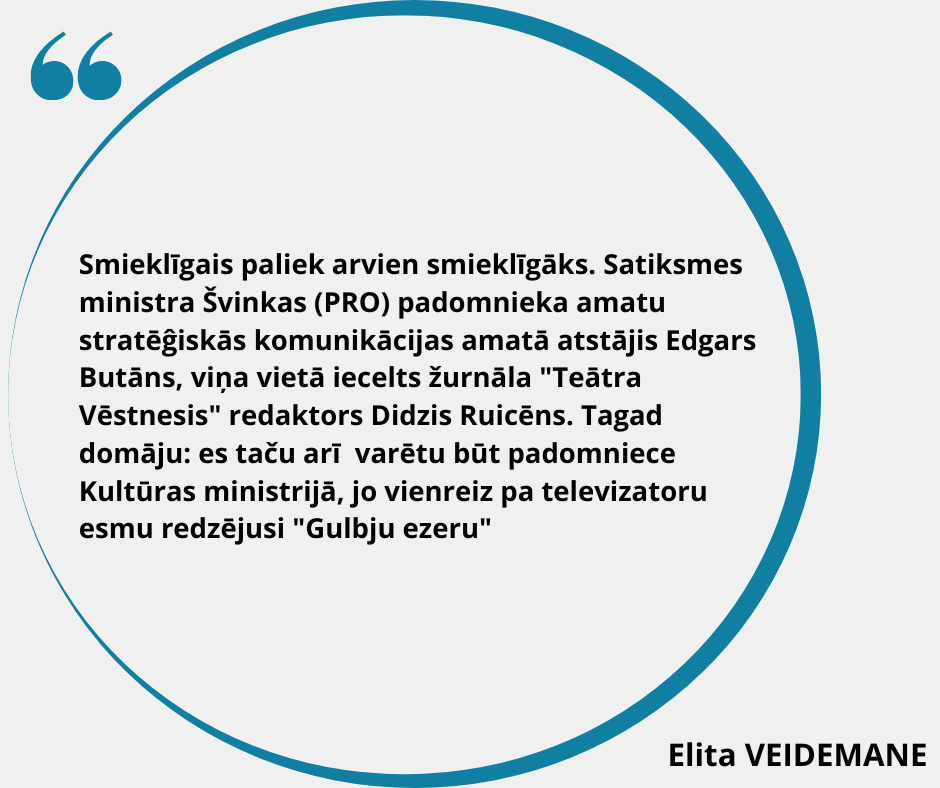 Smieklīgais paliek arvien smieklīgāks. Satiksmes ministra Švinkas (PRO) padomnieka amatu stratēĝiskās komunikācijas amatā atstājis Edgars Butāns, viņa vietā iecelts žurnāla "Teātra Vēstnesis" redaktors Didzis Ruicēns. Tagad domāju: es taču arī varētu būt padomniece Kultūras ministrijā, jo vienreiz pa televizatoru esmu redzējusi "Gulbju ezeru"

Elita VEIDEMANE